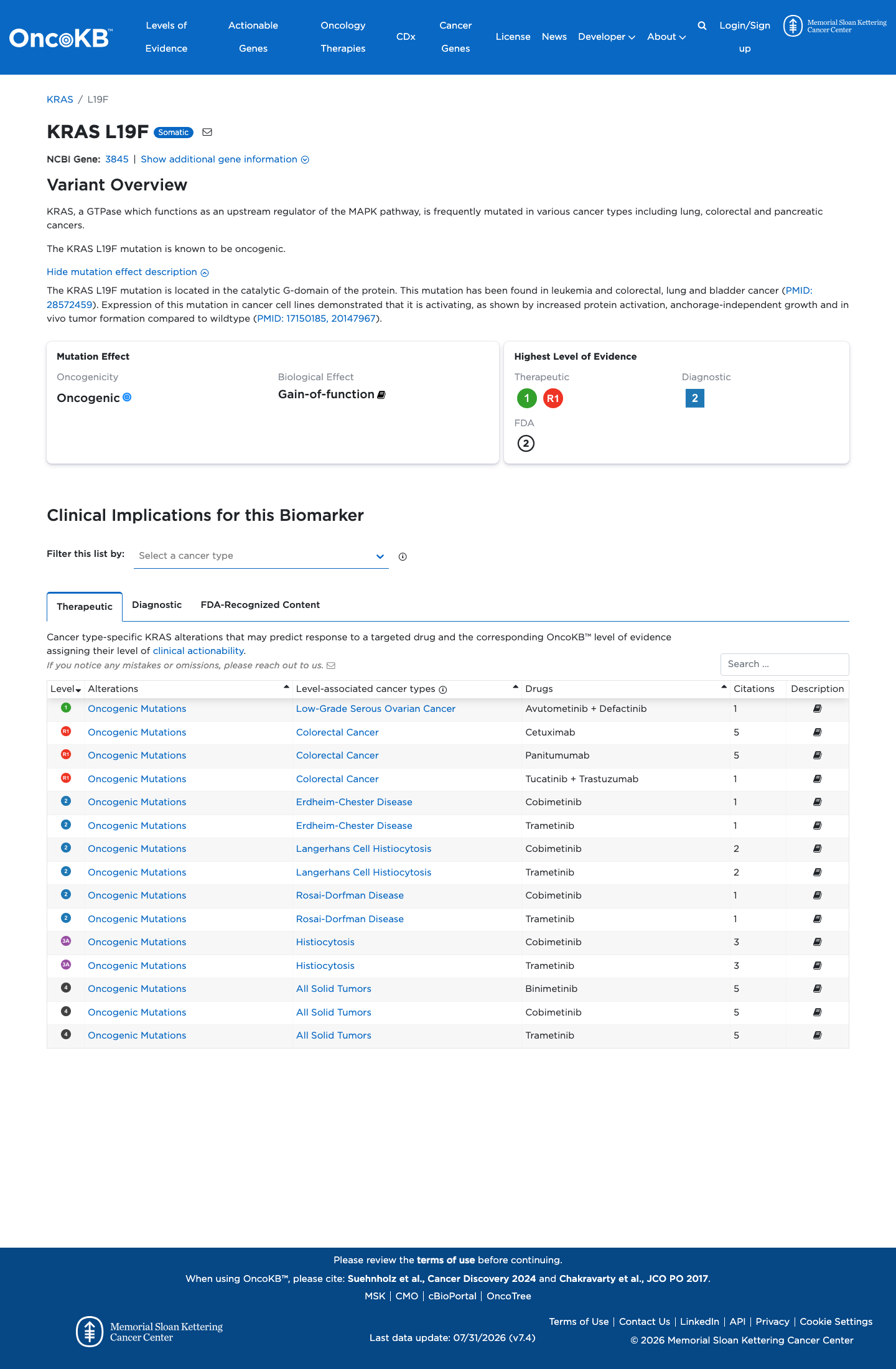 OncoKB™ Levels of Evidence Actionable Genes Oncology Therapies CDx Cancer Genes License News Developer About Login/Sign up Memorial Sloan Kettering Cancer Center

KRAS / L19F

KRAS L19F Somatic

NCBI Gene: 3845 | Show additional gene information

Variant Overview

KRAS, a GTPase which functions as an upstream regulator of the MAPK pathway, is frequently mutated in various cancer types including lung, colorectal and pancreatic cancers.

The KRAS L19F mutation is known to be oncogenic.

Hide mutation effect description

The KRAS L19F mutation is located in the catalytic G-domain of the protein. This mutation has been found in leukemia and colorectal, lung and bladder cancer (PMID: 28572459). Expression of this mutation in cancer cell lines demonstrated that it is activating, as shown by increased protein activation, anchorage-independent growth and in vivo tumor formation compared to wildtype (PMID: 17150185, 20147967).

Mutation Effect
Oncogenicity
Oncogenic
Biological Effect
Gain-of-function

Highest Level of Evidence
Therapeutic
1 R1
Diagnostic
2
FDA
2

Clinical Implications for this Biomarker

Filter this list by: Select a cancer type

Therapeutic Diagnostic FDA-Recognized Content

Cancer type-specific KRAS alterations that may predict response to a targeted drug and the corresponding OncoKB™ level of evidence assigning their level of clinical actionability.
If you notice any mistakes or omissions, please reach out to us.

Search ...

| Level | Alterations | Level-associated cancer types | Drugs | Citations | Description |
|---|---|---|---|---|---|
| 1 | Oncogenic Mutations | Low-Grade Serous Ovarian Cancer | Avutometinib + Defactinib | 1 | |
| R1 | Oncogenic Mutations | Colorectal Cancer | Cetuximab | 5 | |
| R1 | Oncogenic Mutations | Colorectal Cancer | Panitumumab | 5 | |
| R1 | Oncogenic Mutations | Colorectal Cancer | Tucatinib + Trastuzumab | 1 | |
| 2 | Oncogenic Mutations | Erdheim-Chester Disease | Cobimetinib | 1 | |
| 2 | Oncogenic Mutations | Erdheim-Chester Disease | Trametinib | 1 | |
| 2 | Oncogenic Mutations | Langerhans Cell Histiocytosis | Cobimetinib | 2 | |
| 2 | Oncogenic Mutations | Langerhans Cell Histiocytosis | Trametinib | 2 | |
| 2 | Oncogenic Mutations | Rosai-Dorfman Disease | Cobimetinib | 1 | |
| 2 | Oncogenic Mutations | Rosai-Dorfman Disease | Trametinib | 1 | |
| 3A | Oncogenic Mutations | Histiocytosis | Cobimetinib | 3 | |
| 3A | Oncogenic Mutations | Histiocytosis | Trametinib | 3 | |
| 4 | Oncogenic Mutations | All Solid Tumors | Binimetinib | 5 | |
| 4 | Oncogenic Mutations | All Solid Tumors | Cobimetinib | 5 | |
| 4 | Oncogenic Mutations | All Solid Tumors | Trametinib | 5 | |

Please review the terms of use before continuing.
When using OncoKB™, please cite: Suehnholz et al., Cancer Discovery 2024 and Chakravarty et al., JCO PO 2017.
MSK | CMO | cBioPortal | OncoTree

Memorial Sloan Kettering Cancer Center
Last data update: 07/31/2026 (v7.4)
Terms of Use | Contact Us | LinkedIn | API | Privacy | Cookie Settings
© 2026 Memorial Sloan Kettering Cancer Center